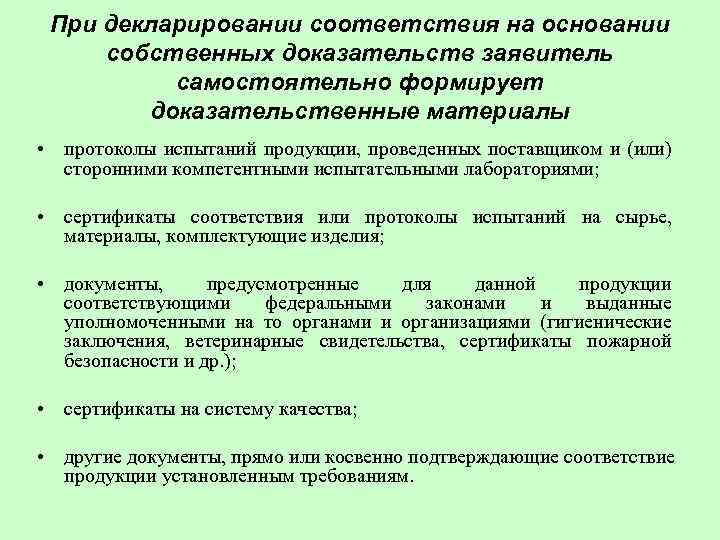 При декларировании соответствия на основании собственных доказательств заявитель самостоятельно формирует доказательственные материалы

• протоколы испытаний продукции, проведенных поставщиком и (или) сторонними компетентными испытательными лабораториями;

• сертификаты соответствия или протоколы испытаний на сырье, материалы, комплектующие изделия;

• документы, предусмотренные для данной продукции соответствующими федеральными законами и выданные уполномоченными на то органами и организациями (гигиенические заключения, ветеринарные свидетельства, сертификаты пожарной безопасности и др.);

• сертификаты на систему качества;

• другие документы, прямо или косвенно подтверждающие соответствие продукции установленным требованиям.